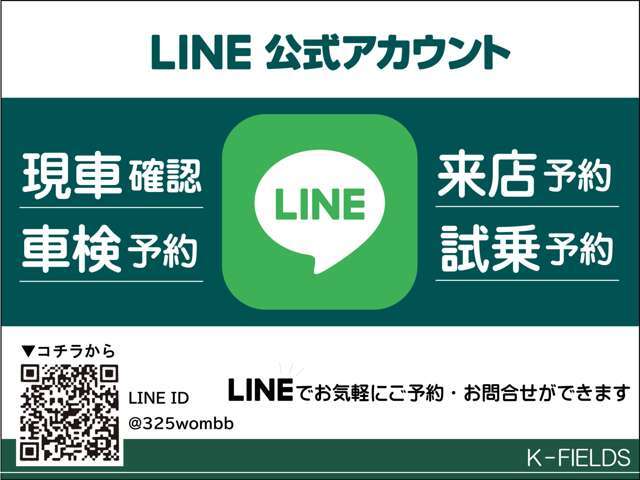 LINE 公式アカウント

現車確認

車検予約

LINE

来店予約

試乗予約

▼コチラから

LINE ID
@325wombb

LINEでお気軽にご予約・お問合せができます

K-FIELDS